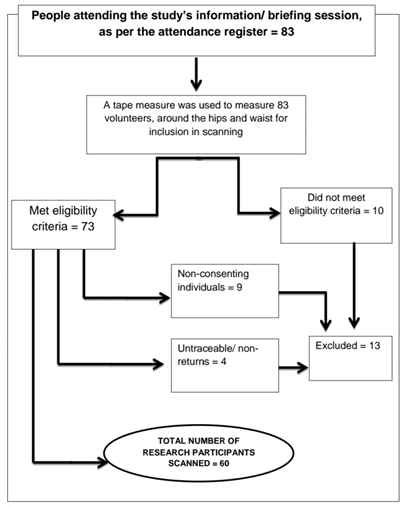 People attending the study's information/ briefing session, as per the attendance register = 83

A tape measure was used to measure 83 volunteers, around the hips and waist for inclusion in scanning

Met eligibility criteria = 73

Did not meet eligibility criteria = 10

Non-consenting individuals = 9

Untraceable/ non-returns = 4

Excluded = 13

TOTAL NUMBER OF RESEARCH PARTICIPANTS SCANNED = 60